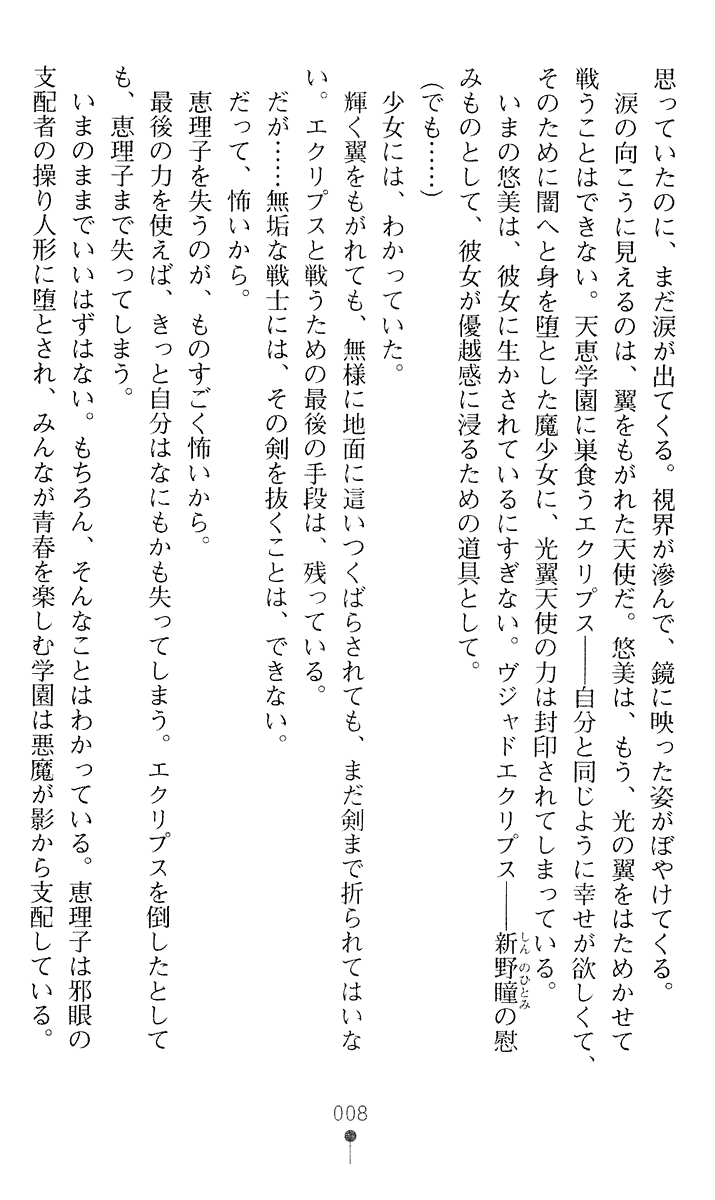 思っていたのに、まだ涙が出てくる。視界が滲んで、鏡に映った姿がぼやけてくる。

涙の向こうに見えるのは、翼をもがれた天使だ。悠美は、もう、光の翼をはためかせて戦うことはできない。天恵学園に巣食うエクリプス――自分と同じように幸せが欲しくて、そのために闇へと身を堕とした魔少女に、光翼天使の力は封印されてしまっている。

いまの悠美は、彼女に生かされているにすぎない。ヴジャドエクリプス――新野瞳（しんのひとみ）の慰みものとして、彼女が優越感に浸るための道具として。

（でも……）

少女には、わかっていた。

輝く翼をもがれても、無様に地面に這いつくばらされても、まだ剣まで折られてはいない。エクリプスと戦うための最後の手段は、残っている。

だが……無垢な戦士には、その剣を抜くことは、できない。

だって、怖いから。

恵理子を失うのが、ものすごく怖いから。

最後の力を使えば、きっと自分はなにもかも失ってしまう。エクリプスを倒したとしても、恵理子まで失ってしまう。

いまのままでいいはずはない。もちろん、そんなことはわかっている。恵理子は邪眼の支配者の操り人形に堕とされ、みんなが青春を楽しむ学園は悪魔が影から支配している。

008